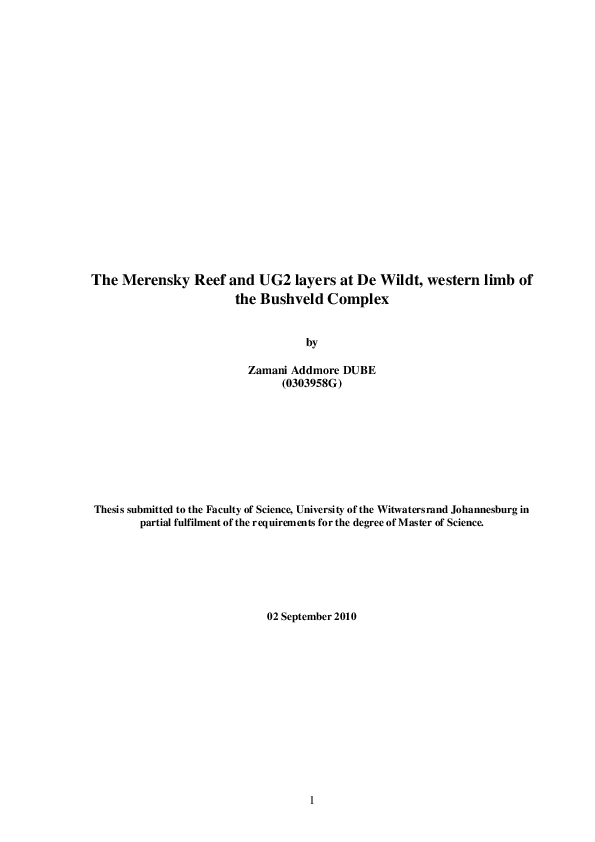 The Merensky Reef and UG2 layers at De Wildt, western limb of the Bushveld Complex

by

Zamani Addmore DUBE
(0303958G)

Thesis submitted to the Faculty of Science, University of the Witwatersrand Johannesburg in partial fulfilment of the requirements for the degree of Master of Science.

02 September 2010

1